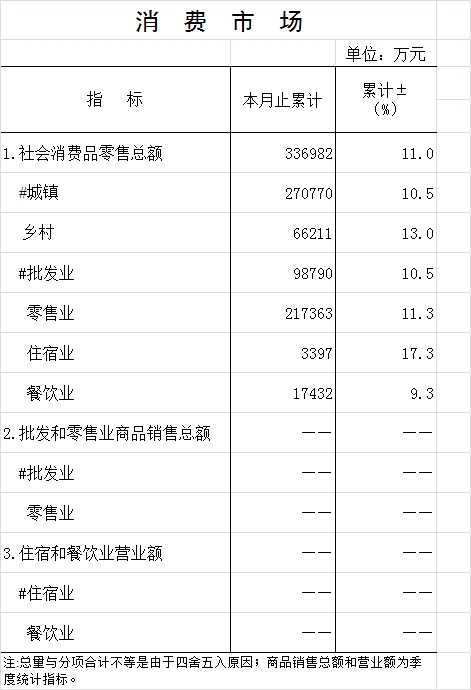 消 费 市 场

单位：万元

| 指 标 | 本月止累计 | 累计±（%） |
|---|---|---|
| 1.社会消费品零售总额 | 336982 | 11.0 |
| #城镇 | 270770 | 10.5 |
| 乡村 | 66211 | 13.0 |
| #批发业 | 98790 | 10.5 |
| 零售业 | 217363 | 11.3 |
| 住宿业 | 3397 | 17.3 |
| 餐饮业 | 17432 | 9.3 |
| 2.批发和零售业商品销售总额 | —— | —— |
| #批发业 | —— | —— |
| 零售业 | —— | —— |
| 3.住宿和餐饮业营业额 | —— | —— |
| #住宿业 | —— | —— |
| 餐饮业 | —— | —— |

注:总量与分项合计不等是由于四舍五入原因；商品销售总额和营业额为季度统计指标。